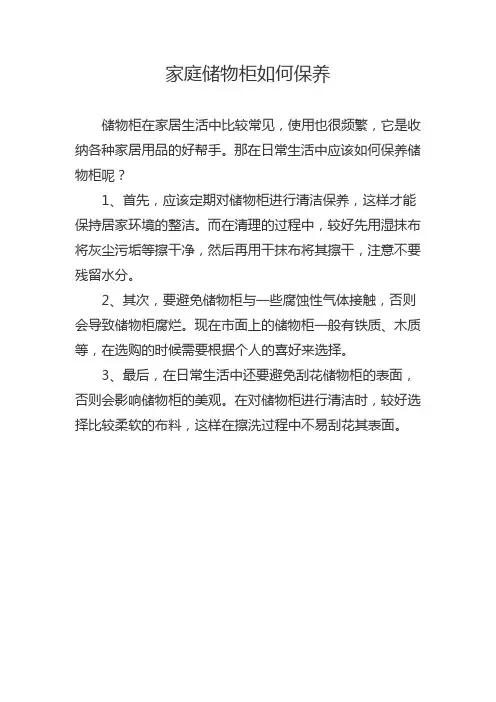 家庭储物柜如何保养

储物柜在家居生活中比较常见，使用也很频繁，它是收纳各种家居用品的好帮手。那在日常生活中应该如何保养储物柜呢？

1、首先，应该定期对储物柜进行清洁保养，这样才能保持居家环境的整洁。而在清理的过程中，较好先用湿抹布将灰尘污垢等擦干净，然后再用干抹布将其擦干，注意不要残留水分。

2、其次，要避免储物柜与一些腐蚀性气体接触，否则会导致储物柜腐烂。现在市面上的储物柜一般有铁质、木质等，在选购的时候需要根据个人的喜好来选择。

3、最后，在日常生活中还要避免刮花储物柜的表面，否则会影响储物柜的美观。在对储物柜进行清洁时，较好选择比较柔软的布料，这样在擦洗过程中不易刮花其表面。